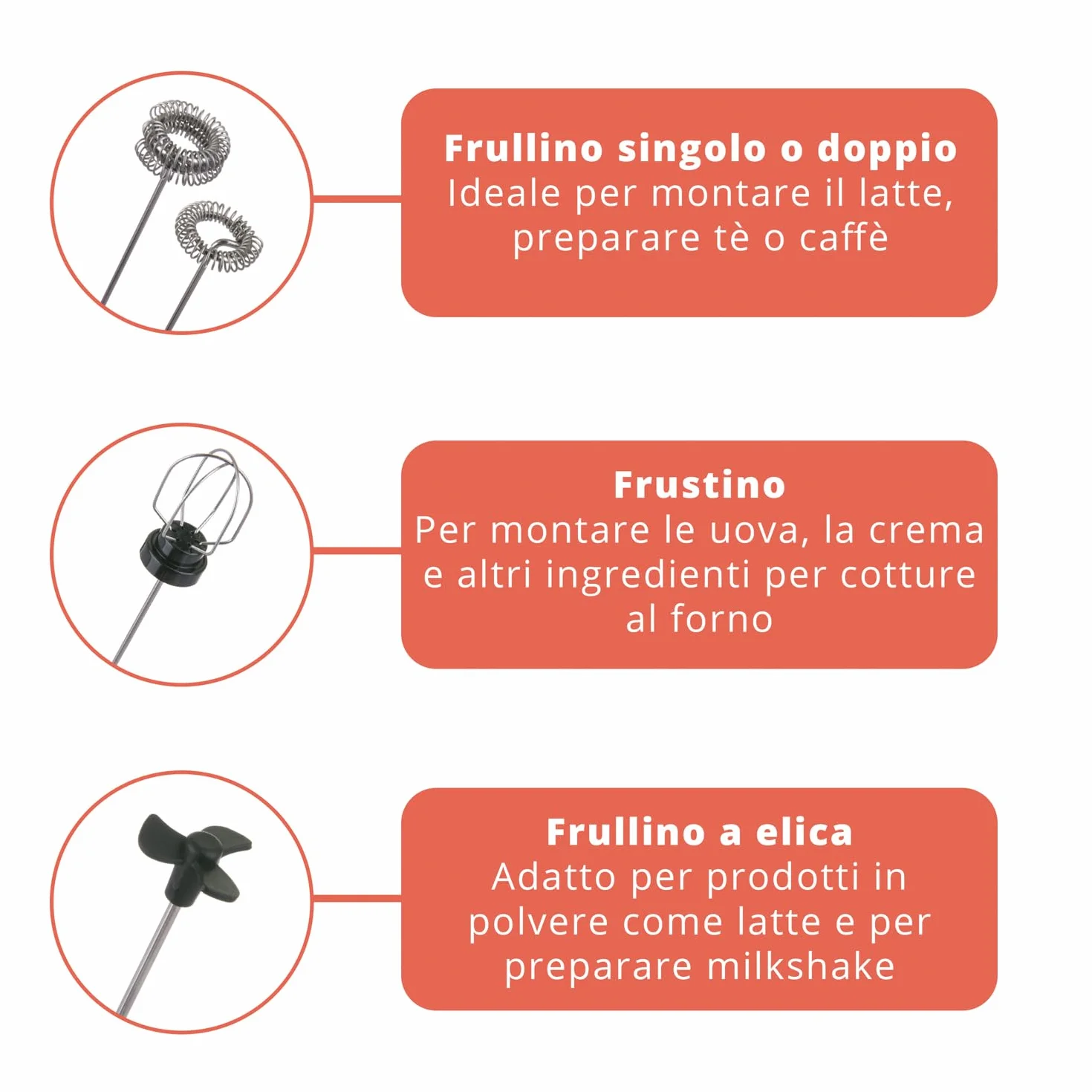 Frullino singolo o doppio
Ideale per montare il latte, preparare tè o caffè

Frustino
Per montare le uova, la crema e altri ingredienti per cotture al forno

Frullino a elica
Adatto per prodotti in polvere come latte e per preparare milkshake